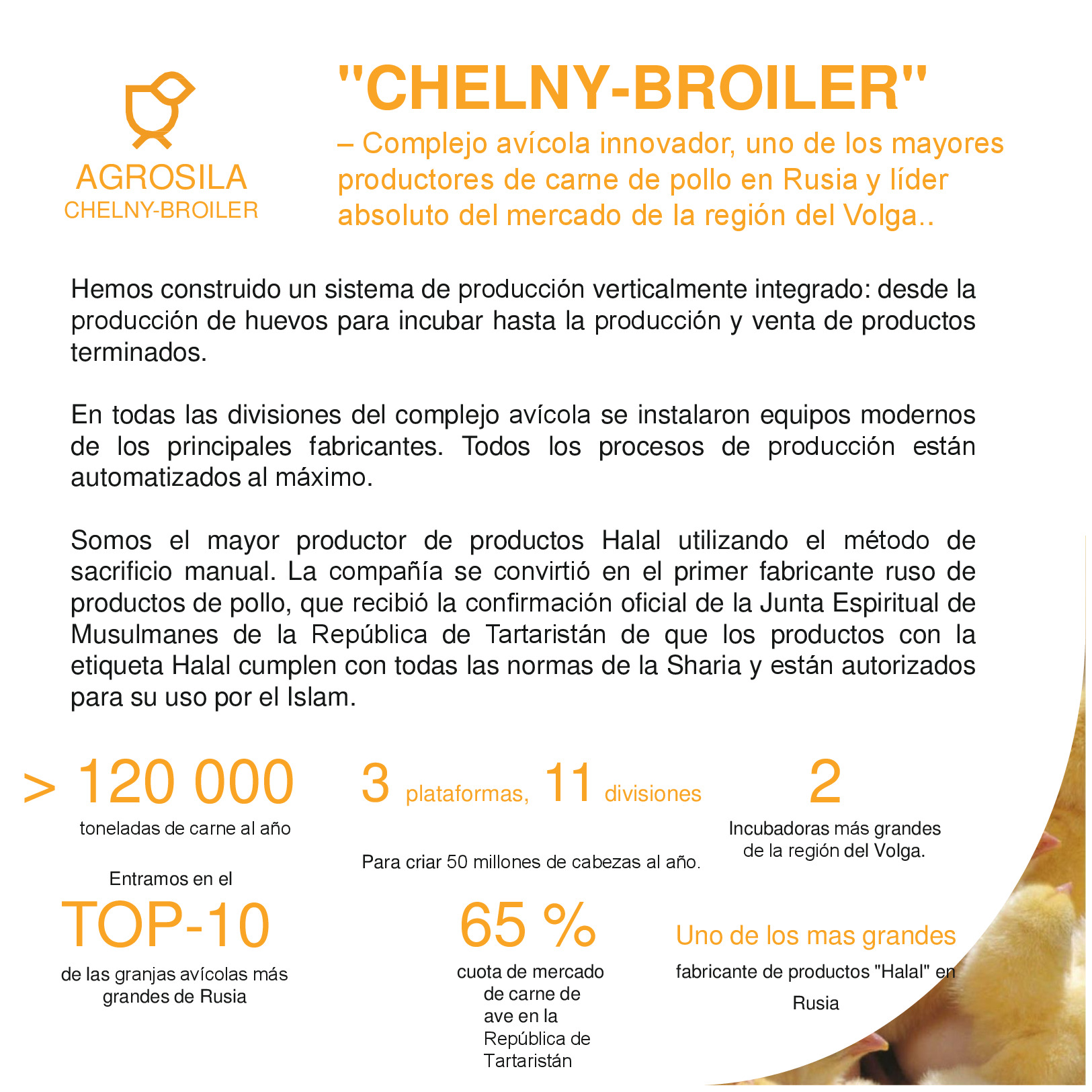 AGROSILA
CHELNY-BROILER

"CHELNY-BROILER"
– Complejo avícola innovador, uno de los mayores productores de carne de pollo en Rusia y líder absoluto del mercado de la región del Volga..

Hemos construido un sistema de producción verticalmente integrado: desde la producción de huevos para incubar hasta la producción y venta de productos terminados.

En todas las divisiones del complejo avícola se instalaron equipos modernos de los principales fabricantes. Todos los procesos de producción están automatizados al máximo.

Somos el mayor productor de productos Halal utilizando el método de sacrificio manual. La compañía se convirtió en el primer fabricante ruso de productos de pollo, que recibió la confirmación oficial de la Junta Espiritual de Musulmanes de la República de Tartaristán de que los productos con la etiqueta Halal cumplen con todas las normas de la Sharia y están autorizados para su uso por el Islam.

> 120 000
toneladas de carne al año

3 plataformas, 11 divisiones

Para criar 50 millones de cabezas al año.

2
Incubadoras más grandes de la región del Volga.

Entramos en el
TOP-10
de las granjas avícolas más grandes de Rusia

65 %
cuota de mercado de carne de ave en la República de Tartaristán

Uno de los mas grandes
fabricante de productos "Halal" en Rusia